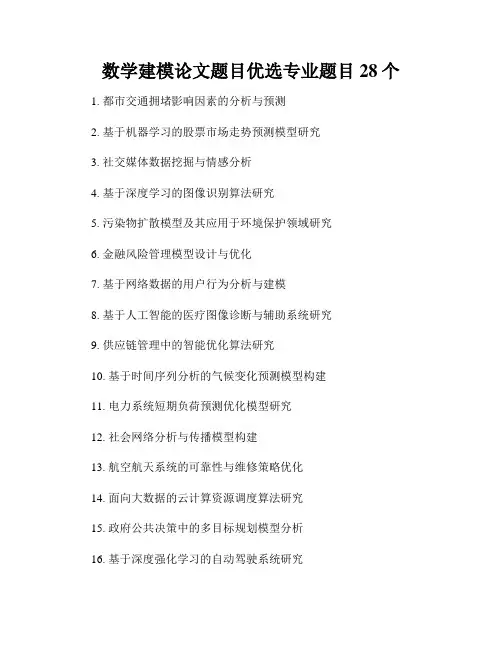 数学建模论文题目优选专业题目28个

1.都市交通拥堵影响因素的分析与预测

2.基于机器学习的股票市场走势预测模型研究

3.社交媒体数据挖掘与情感分析

4.基于深度学习的图像识别算法研究

5.污染物扩散模型及其应用于环境保护领域研究

6.金融风险管理模型设计与优化

7.基于网络数据的用户行为分析与建模

8.基于人工智能的医疗图像诊断与辅助系统研究

9.供应链管理中的智能优化算法研究

10.基于时间序列分析的气候变化预测模型构建

11.电力系统短期负荷预测优化模型研究

12.社会网络分析与传播模型构建

13.航空航天系统的可靠性与维修策略优化

14.面向大数据的云计算资源调度算法研究

15.政府公共决策中的多目标规划模型分析

16.基于深度强化学习的自动驾驶系统研究